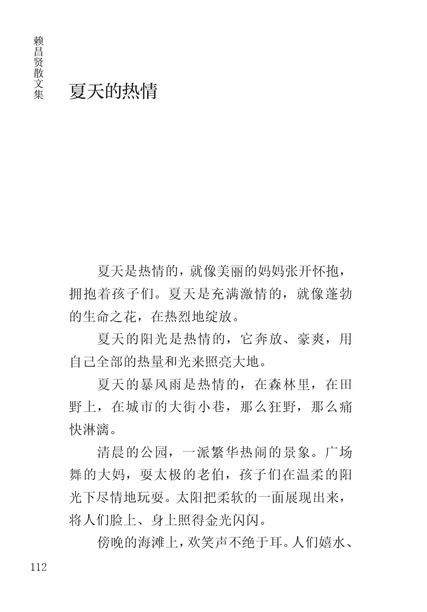 赖昌贤散文集

夏天的热情

夏天是热情的，就像美丽的妈妈张开怀抱，拥抱着孩子们。夏天是充满激情的，就像蓬勃的生命之花，在热烈地绽放。

夏天的阳光是热情的，它奔放、豪爽，用自己全部的热量和光来照亮大地。

夏天的暴风雨是热情的，在森林里，在田野上，在城市的大街小巷，那么狂野，那么痛快淋漓。

清晨的公园，一派繁华热闹的景象。广场舞的大妈，耍太极的老伯，孩子们在温柔的阳光下尽情地玩耍。太阳把柔软的一面展现出来，将人们脸上、身上照得金光闪闪。

傍晚的海滩上，欢笑声不绝于耳。人们嬉水、

112